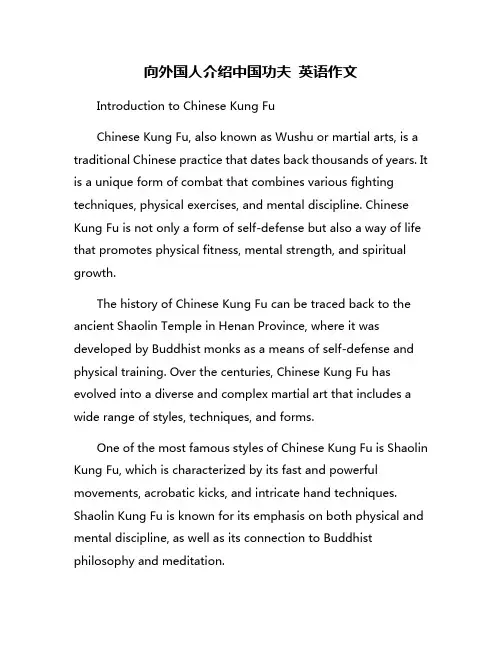 向外国人介绍中国功夫 英语作文

Introduction to Chinese Kung Fu

Chinese Kung Fu, also known as Wushu or martial arts, is a traditional Chinese practice that dates back thousands of years. It is a unique form of combat that combines various fighting techniques, physical exercises, and mental discipline. Chinese Kung Fu is not only a form of self-defense but also a way of life that promotes physical fitness, mental strength, and spiritual growth.

The history of Chinese Kung Fu can be traced back to the ancient Shaolin Temple in Henan Province, where it was developed by Buddhist monks as a means of self-defense and physical training. Over the centuries, Chinese Kung Fu has evolved into a diverse and complex martial art that includes a wide range of styles, techniques, and forms.

One of the most famous styles of Chinese Kung Fu is Shaolin Kung Fu, which is characterized by its fast and powerful movements, acrobatic kicks, and intricate hand techniques. Shaolin Kung Fu is known for its emphasis on both physical and mental discipline, as well as its connection to Buddhist philosophy and meditation.